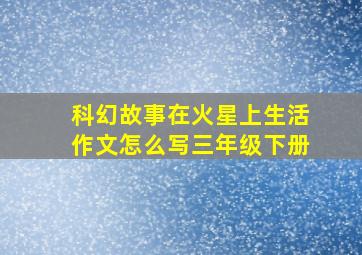 科幻故事在火星上生活作文怎么写三年级下册